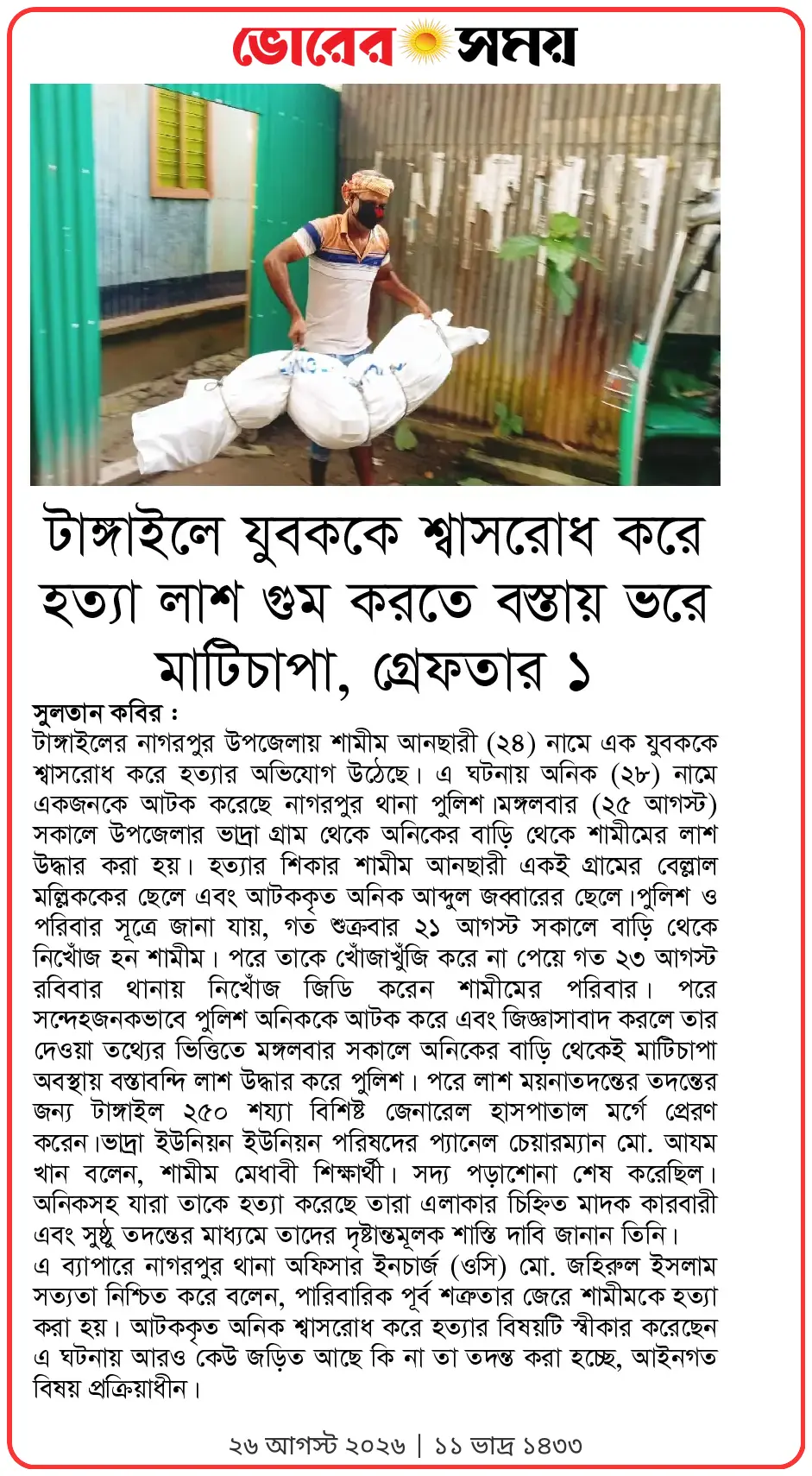 ভোরের সময়

টাঙ্গাইলে যুবককে শ্বাসরোধ করে হত্যা লাশ গুম করতে বস্তায় ভরে মাটিচাপা, গ্রেফতার ১

সুলতান কবির :
টাঙ্গাইলের নাগরপুর উপজেলায় শামীম আনছারী (২৪) নামে এক যুবককে শ্বাসরোধ করে হত্যার অভিযোগ উঠেছে। এ ঘটনায় অনিক (২৮) নামে একজনকে আটক করেছে নাগরপুর থানা পুলিশ।মঙ্গলবার (২৫ আগস্ট) সকালে উপজেলার ভাদ্রা গ্রাম থেকে অনিকের বাড়ি থেকে শামীমের লাশ উদ্ধার করা হয়। হত্যার শিকার শামীম আনছারী একই গ্রামের বেল্লাল মল্লিককের ছেলে এবং আটককৃত অনিক আব্দুল জব্বারের ছেলে।পুলিশ ও পরিবার সূত্রে জানা যায়, গত শুক্রবার ২১ আগস্ট সকালে বাড়ি থেকে নিখোঁজ হন শামীম। পরে তাকে খোঁজাখুঁজি করে না পেয়ে গত ২৩ আগস্ট রবিবার থানায় নিখোঁজ জিডি করেন শামীমের পরিবার। পরে সন্দেহজনকভাবে পুলিশ অনিককে আটক করে এবং জিজ্ঞাসাবাদ করলে তার দেওয়া তথ্যের ভিত্তিতে মঙ্গলবার সকালে অনিকের বাড়ি থেকেই মাটিচাপা অবস্থায় বস্তাবন্দি লাশ উদ্ধার করে পুলিশ। পরে লাশ ময়নাতদন্তের তদন্তের জন্য টাঙ্গাইল ২৫০ শয্যা বিশিষ্ট জেনারেল হাসপাতাল মর্গে প্রেরণ করেন।ভাদ্রা ইউনিয়ন ইউনিয়ন পরিষদের প্যানেল চেয়ারম্যান মো. আযম খান বলেন, শামীম মেধাবী শিক্ষার্থী। সদ্য পড়াশোনা শেষ করেছিল। অনিকসহ যারা তাকে হত্যা করেছে তারা এলাকার চিহ্নিত মাদক কারবারী এবং সুষ্ঠু তদন্তের মাধ্যমে তাদের দৃষ্টান্তমূলক শাস্তি দাবি জানান তিনি।
এ ব্যাপারে নাগরপুর থানা অফিসার ইনচার্জ (ওসি) মো. জহিরুল ইসলাম সত্যতা নিশ্চিত করে বলেন, পারিবারিক পূর্ব শত্রুতার জেরে শামীমকে হত্যা করা হয়। আটককৃত অনিক শ্বাসরোধ করে হত্যার বিষয়টি স্বীকার করেছেন এ ঘটনায় আরও কেউ জড়িত আছে কি না তা তদন্ত করা হচ্ছে, আইনগত বিষয় প্রক্রিয়াধীন।

২৬ আগস্ট ২০২৬ | ১১ ভাদ্র ১৪৩৩